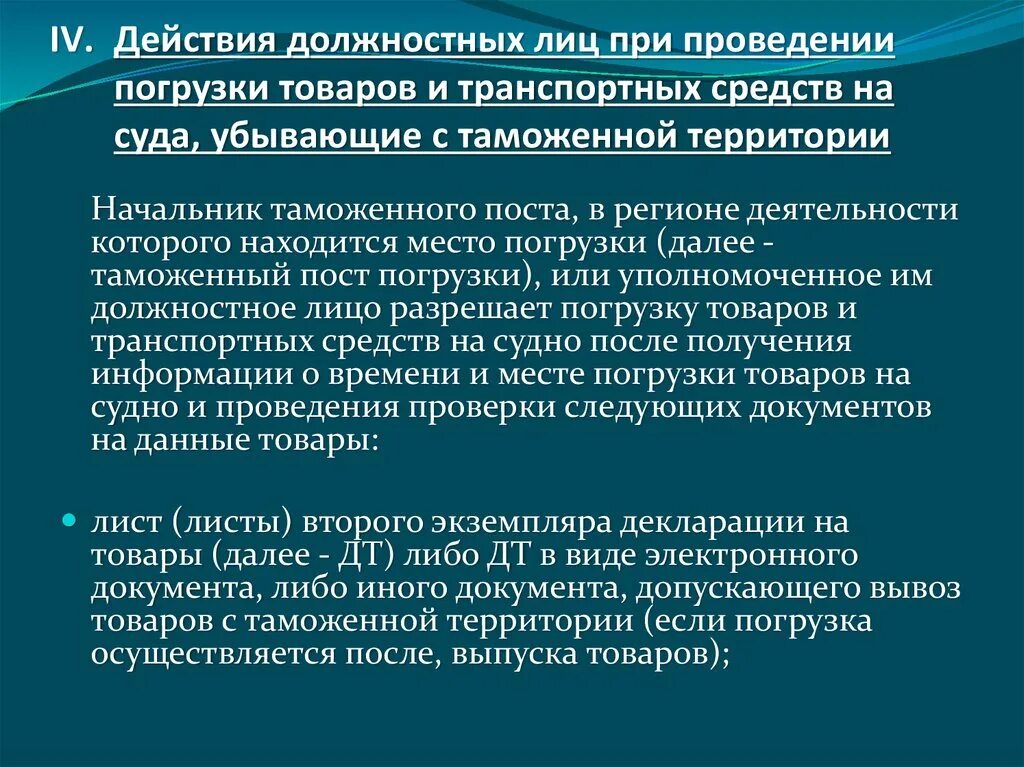 IV. Действия должностных лиц при проведении погрузки товаров и транспортных средств на суда, убывающие с таможенной территории

Начальник таможенного поста, в регионе деятельности которого находится место погрузки (далее - таможенный пост погрузки), или уполномоченное им должностное лицо разрешает погрузку товаров и транспортных средств на судно после получения информации о времени и месте погрузки товаров на судно и проведения проверки следующих документов на данные товары:

лист (листы) второго экземпляра декларации на товары (далее - ДТ) либо ДТ в виде электронного документа, либо иного документа, допускающего вывоз товаров с таможенной территории (если погрузка осуществляется после, выпуска товаров);